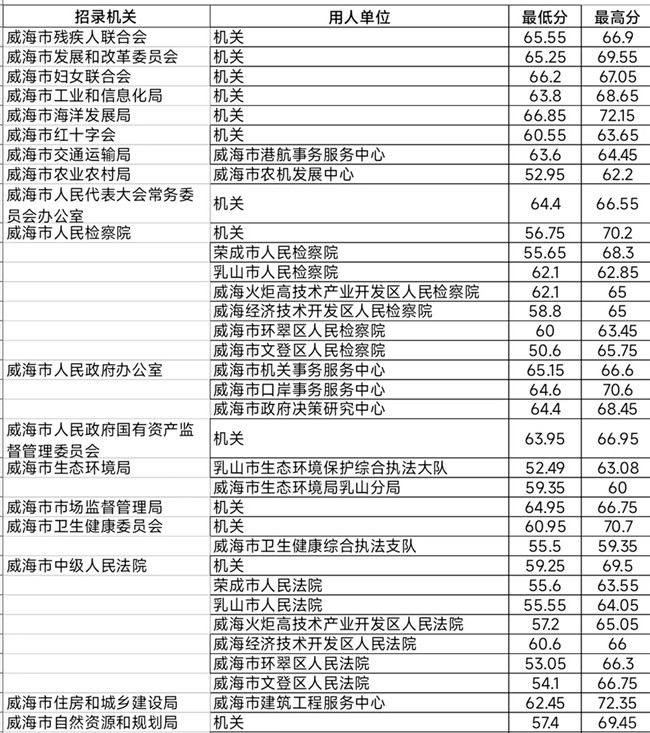 | 招录机关 | 用人单位 | 最低分 | 最高分 |
|---|---|---|---|
| 威海市残疾人联合会 | 机关 | 65.55 | 66.9 |
| 威海市发展和改革委员会 | 机关 | 65.25 | 69.55 |
| 威海市妇女联合会 | 机关 | 66.2 | 67.05 |
| 威海市工业和信息化局 | 机关 | 63.8 | 68.65 |
| 威海市海洋发展局 | 机关 | 66.85 | 72.15 |
| 威海市红十字会 | 机关 | 60.55 | 63.65 |
| 威海市交通运输局 | 威海市港航事务服务中心 | 63.6 | 64.45 |
| 威海市农业农村局 | 威海市农机发展中心 | 52.95 | 62.2 |
| 威海市人民代表大会常务委员会办公室 | 机关 | 64.4 | 66.55 |
| 威海市人民检察院 | 机关 | 56.75 | 70.2 |
| | 荣成市人民检察院 | 55.65 | 68.3 |
| | 乳山市人民检察院 | 62.1 | 62.85 |
| | 威海火炬高技术产业开发区人民检察院 | 62.1 | 65 |
| | 威海经济技术开发区人民检察院 | 58.8 | 65 |
| | 威海市环翠区人民检察院 | 60 | 63.45 |
| | 威海市文登区人民检察院 | 50.6 | 65.75 |
| 威海市人民政府办公室 | 威海市机关事务服务中心 | 65.15 | 66.6 |
| | 威海市口岸事务服务中心 | 64.6 | 70.6 |
| | 威海市政府决策研究中心 | 64.4 | 68.45 |
| 威海市人民政府国有资产监督管理委员会 | 机关 | 63.95 | 66.95 |
| 威海市生态环境局 | 乳山市生态环境保护综合执法大队 | 52.49 | 63.08 |
| | 威海市生态环境局乳山分局 | 59.35 | 60 |
| 威海市市场监督管理局 | 机关 | 64.95 | 66.75 |
| 威海市卫生健康委员会 | 机关 | 60.95 | 70.7 |
| | 威海市卫生健康综合执法支队 | 55.5 | 59.35 |
| 威海市中级人民法院 | 机关 | 59.25 | 69.5 |
| | 荣成市人民法院 | 55.6 | 63.55 |
| | 乳山市人民法院 | 55.55 | 64.05 |
| | 威海火炬高技术产业开发区人民法院 | 57.2 | 65.05 |
| | 威海经济技术开发区人民法院 | 60.6 | 66 |
| | 威海市环翠区人民法院 | 53.05 | 66.3 |
| | 威海市文登区人民法院 | 54.1 | 66.75 |
| 威海市住房和城乡建设局 | 威海市建筑工程服务中心 | 62.45 | 72.35 |
| 威海市自然资源和规划局 | 机关 | 57.4 | 69.45 |